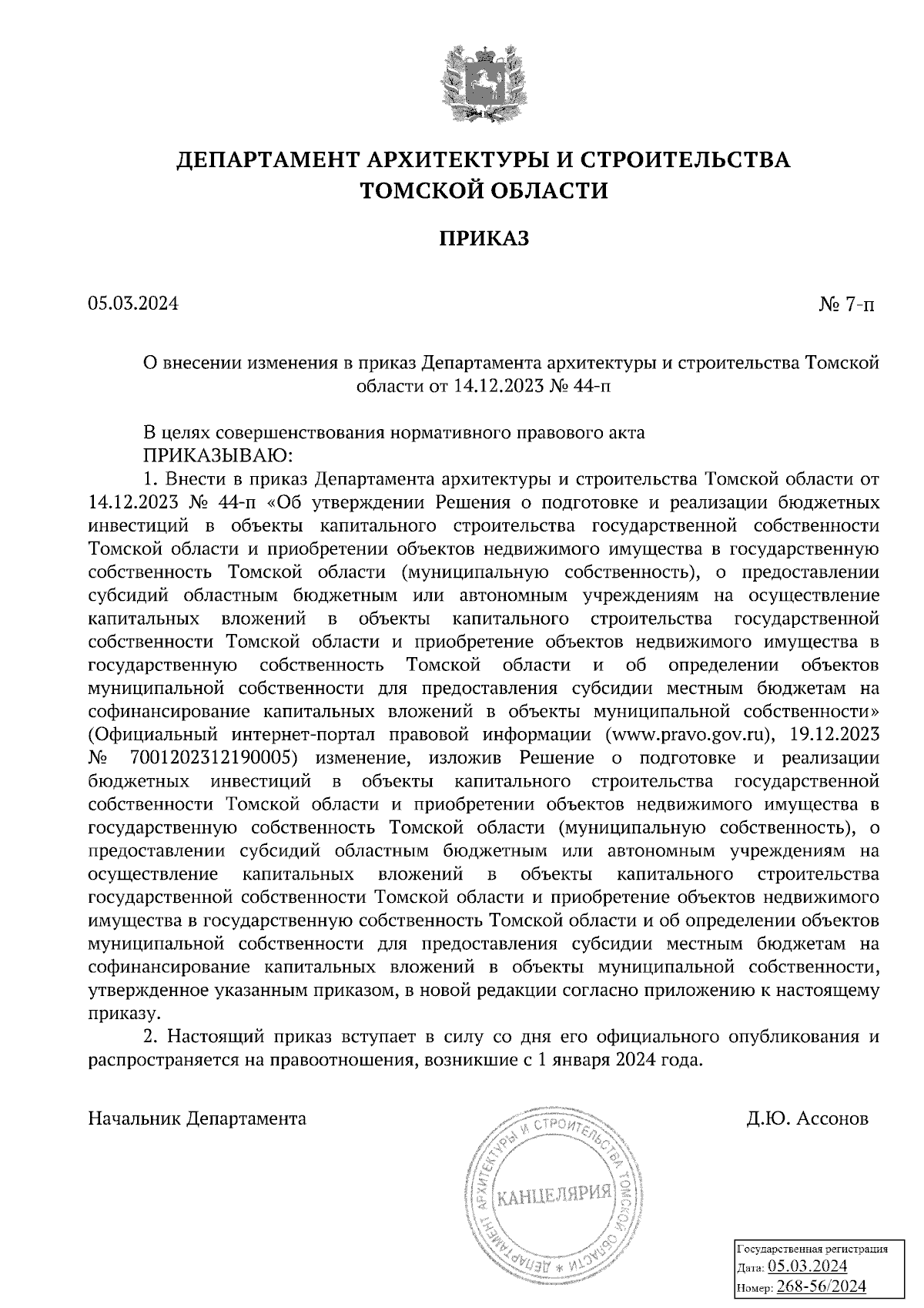 ДЕПАРТАМЕНТ АРХИТЕКТУРЫ И СТРОИТЕЛЬСТВА ТОМСКОЙ ОБЛАСТИ

ПРИКАЗ

05.03.2024

№ 7-п

О внесении изменения в приказ Департамента архитектуры и строительства Томской области от 14.12.2023 № 44-п

В целях совершенствования нормативного правового акта
ПРИКАЗЫВАЮ:
1. Внести в приказ Департамента архитектуры и строительства Томской области от 14.12.2023 № 44-п «Об утверждении Решения о подготовке и реализации бюджетных инвестиций в объекты капитального строительства государственной собственности Томской области и приобретении объектов недвижимого имущества в государственную собственность Томской области (муниципальную собственность), о предоставлении субсидий областным бюджетным или автономным учреждениям на осуществление капитальных вложений в объекты капитального строительства государственной собственности Томской области и приобретение объектов недвижимого имущества в государственную собственность Томской области и об определении объектов муниципальной собственности для предоставления субсидии местным бюджетам на софинансирование капитальных вложений в объекты муниципальной собственности» (Официальный интернет-портал правовой информации (www.pravo.gov.ru), 19.12.2023 № 7001202312190005) изменение, изложив Решение о подготовке и реализации бюджетных инвестиций в объекты капитального строительства государственной собственности Томской области и приобретении объектов недвижимого имущества в государственную собственность Томской области (муниципальную собственность), о предоставлении субсидий областным бюджетным или автономным учреждениям на осуществление капитальных вложений в объекты капитального строительства государственной собственности Томской области и приобретение объектов недвижимого имущества в государственную собственность Томской области и об определении объектов муниципальной собственности для предоставления субсидии местным бюджетам на софинансирование капитальных вложений в объекты муниципальной собственности, утвержденное указанным приказом, в новой редакции согласно приложению к настоящему приказу.
2. Настоящий приказ вступает в силу со дня его официального опубликования и распространяется на правоотношения, возникшие с 1 января 2024 года.

Начальник Департамента

Д.Ю. Ассонов

ДЕПАРТАМЕНТ АРХИТЕКТУРЫ И СТРОИТЕЛЬСТВА ТОМСКОЙ ОБЛАСТИ
КАНЦЕЛЯРИЯ

Государственная регистрация
Дата: 05.03.2024
Номер: 268-56/2024